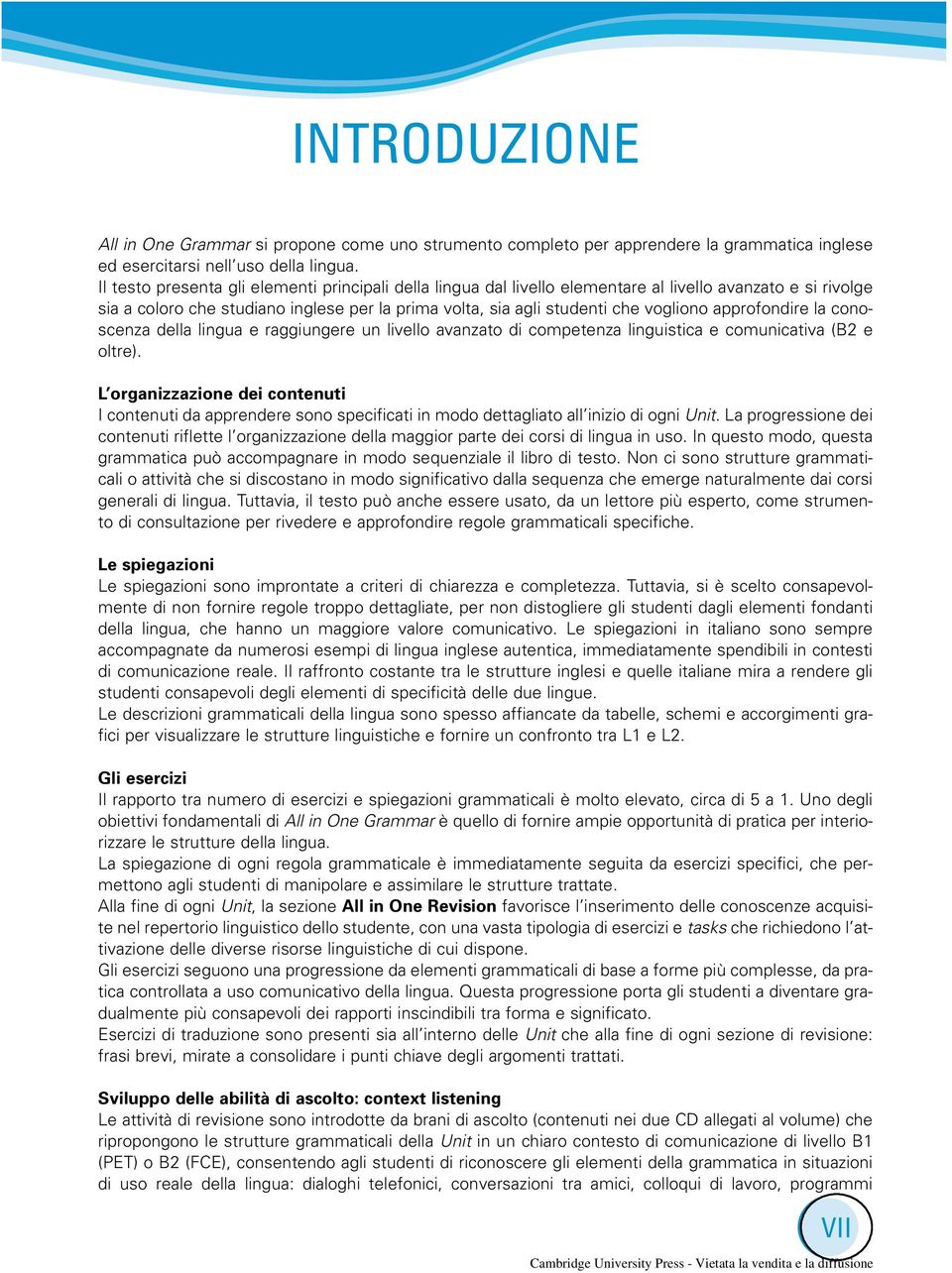 INTRODUZIONE

All in One Grammar si propone come uno strumento completo per apprendere la grammatica inglese ed esercitarsi nell'uso della lingua.
Il testo presenta gli elementi principali della lingua dal livello elementare al livello avanzato e si rivolge sia a coloro che studiano inglese per la prima volta, sia agli studenti che vogliono approfondire la conoscenza della lingua e raggiungere un livello avanzato di competenza linguistica e comunicativa (B2 e oltre).

L'organizzazione dei contenuti
I contenuti da apprendere sono specificati in modo dettagliato all'inizio di ogni Unit. La progressione dei contenuti riflette l'organizzazione della maggior parte dei corsi di lingua in uso. In questo modo, questa grammatica può accompagnare in modo sequenziale il libro di testo. Non ci sono strutture grammaticali o attività che si discostano in modo significativo dalla sequenza che emerge naturalmente dai corsi generali di lingua. Tuttavia, il testo può anche essere usato, da un lettore più esperto, come strumento di consultazione per rivedere e approfondire regole grammaticali specifiche.

Le spiegazioni
Le spiegazioni sono improntate a criteri di chiarezza e completezza. Tuttavia, si è scelto consapevolmente di non fornire regole troppo dettagliate, per non distogliere gli studenti dagli elementi fondanti della lingua, che hanno un maggiore valore comunicativo. Le spiegazioni in italiano sono sempre accompagnate da numerosi esempi di lingua inglese autentica, immediatamente spendibili in contesti di comunicazione reale. Il raffronto costante tra le strutture inglesi e quelle italiane mira a rendere gli studenti consapevoli degli elementi di specificità delle due lingue.
Le descrizioni grammaticali della lingua sono spesso affiancate da tabelle, schemi e accorgimenti grafici per visualizzare le strutture linguistiche e fornire un confronto tra L1 e L2.

Gli esercizi
Il rapporto tra numero di esercizi e spiegazioni grammaticali è molto elevato, circa di 5 a 1. Uno degli obiettivi fondamentali di All in One Grammar è quello di fornire ampie opportunità di pratica per interiorizzare le strutture della lingua.
La spiegazione di ogni regola grammaticale è immediatamente seguita da esercizi specifici, che permettono agli studenti di manipolare e assimilare le strutture trattate.
Alla fine di ogni Unit, la sezione All in One Revision favorisce l'inserimento delle conoscenze acquisite nel repertorio linguistico dello studente, con una vasta tipologia di esercizi e tasks che richiedono l'attivazione delle diverse risorse linguistiche di cui dispone.
Gli esercizi seguono una progressione da elementi grammaticali di base a forme più complesse, da pratica controllata a uso comunicativo della lingua. Questa progressione porta gli studenti a diventare gradualmente più consapevoli dei rapporti inscindibili tra forma e significato.
Esercizi di traduzione sono presenti sia all'interno delle Unit che alla fine di ogni sezione di revisione: frasi brevi, mirate a consolidare i punti chiave degli argomenti trattati.

Sviluppo delle abilità di ascolto: context listening
Le attività di revisione sono introdotte da brani di ascolto (contenuti nei due CD allegati al volume) che ripropongono le strutture grammaticali della Unit in un chiaro contesto di comunicazione di livello B1 (PET) o B2 (FCE), consentendo agli studenti di riconoscere gli elementi della grammatica in situazioni di uso reale della lingua: dialoghi telefonici, conversazioni tra amici, colloqui di lavoro, programmi

VII

Cambridge University Press - Vietata la vendita e la diffusione